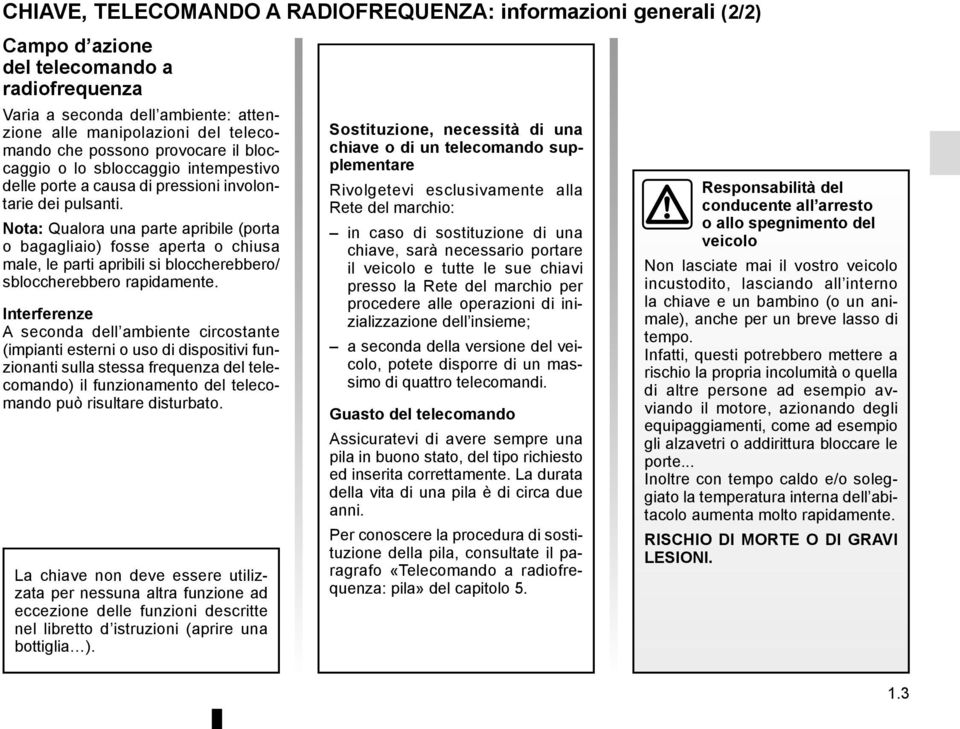 CHIAVE, TELECOMANDO A RADIOFREQUENZA: informazioni generali (2/2)

Campo d'azione del telecomando a radiofrequenza

Varia a seconda dell'ambiente: attenzione alle manipolazioni del telecomando che possono provocare il bloccaggio o lo sbloccaggio intempestivo delle porte a causa di pressioni involontarie dei pulsanti.

Nota: Qualora una parte apribile (porta o bagagliaio) fosse aperta o chiusa male, le parti apribili si bloccherebbero/sbloccherebbero rapidamente.

Interferenze
A seconda dell'ambiente circostante (impianti esterni o uso di dispositivi funzionanti sulla stessa frequenza del telecomando) il funzionamento del telecomando può risultare disturbato.

La chiave non deve essere utilizzata per nessuna altra funzione ad eccezione delle funzioni descritte nel libretto d'istruzioni (aprire una bottiglia…).

Sostituzione, necessità di una chiave o di un telecomando supplementare

Rivolgetevi esclusivamente alla Rete del marchio:

– in caso di sostituzione di una chiave, sarà necessario portare il veicolo e tutte le sue chiavi presso la Rete del marchio per procedere alle operazioni di inizializzazione dell'insieme;

– a seconda della versione del veicolo, potete disporre di un massimo di quattro telecomandi.

Guasto del telecomando

Assicuratevi di avere sempre una pila in buono stato, del tipo richiesto ed inserita correttamente. La durata della vita di una pila è di circa due anni.

Per conoscere la procedura di sostituzione della pila, consultate il paragrafo «Telecomando a radiofrequenza: pila» del capitolo 5.

Responsabilità del conducente all'arresto o allo spegnimento del veicolo

Non lasciate mai il vostro veicolo incustodito, lasciando all'interno la chiave e un bambino (o un animale), anche per un breve lasso di tempo.
Infatti, questi potrebbero mettere a rischio la propria incolumità o quella di altre persone ad esempio avviando il motore, azionando degli equipaggiamenti, come ad esempio gli alzavetri o addirittura bloccare le porte...
Inoltre con tempo caldo e/o soleggiato la temperatura interna dell'abitacolo aumenta molto rapidamente.

RISCHIO DI MORTE O DI GRAVI LESIONI.

1.3